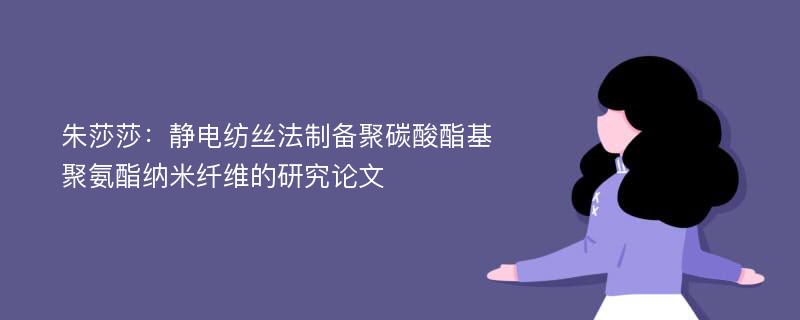 朱莎莎：静电纺丝法制备聚碳酸酯基聚氨酯纳米纤维的研究论文